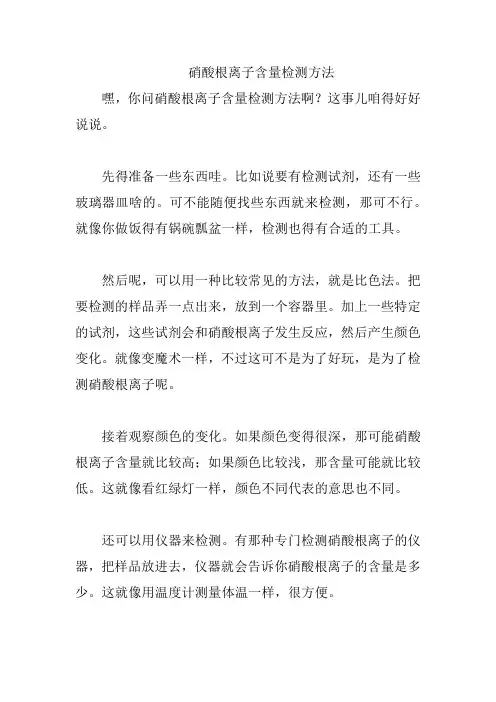 硝酸根离子含量检测方法

嘿，你问硝酸根离子含量检测方法啊？这事儿咱得好好说说。

先得准备一些东西哇。比如说要有检测试剂，还有一些玻璃器皿啥的。可不能随便找些东西就来检测，那可不行。就像你做饭得有锅碗瓢盆一样，检测也得有合适的工具。

然后呢，可以用一种比较常见的方法，就是比色法。把要检测的样品弄一点出来，放到一个容器里。加上一些特定的试剂，这些试剂会和硝酸根离子发生反应，然后产生颜色变化。就像变魔术一样，不过这可不是为了好玩，是为了检测硝酸根离子呢。

接着观察颜色的变化。如果颜色变得很深，那可能硝酸根离子含量就比较高；如果颜色比较浅，那含量可能就比较低。这就像看红绿灯一样，颜色不同代表的意思也不同。

还可以用仪器来检测。有那种专门检测硝酸根离子的仪器，把样品放进去，仪器就会告诉你硝酸根离子的含量是多少。这就像用温度计测量体温一样，很方便。